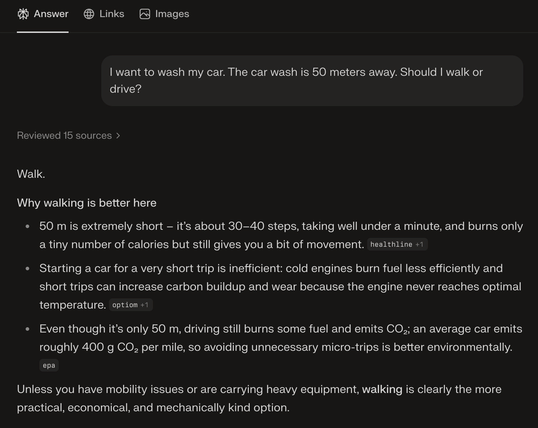 Answer Links Images

I want to wash my car. The car wash is 50 meters away. Should I walk or drive?

Reviewed 15 sources >

Walk.

Why walking is better here

- 50 m is extremely short – it's about 30–40 steps, taking well under a minute, and burns only a tiny number of calories but still gives you a bit of movement. healthline +1
- Starting a car for a very short trip is inefficient: cold engines burn fuel less efficiently and short trips can increase carbon buildup and wear because the engine never reaches optimal temperature. optiom +1
- Even though it's only 50 m, driving still burns some fuel and emits $CO_2$; an average car emits roughly 400 g $CO_2$ per mile, so avoiding unnecessary micro-trips is better environmentally. epa

Unless you have mobility issues or are carrying heavy equipment, walking is clearly the more practical, economical, and mechanically kind option.